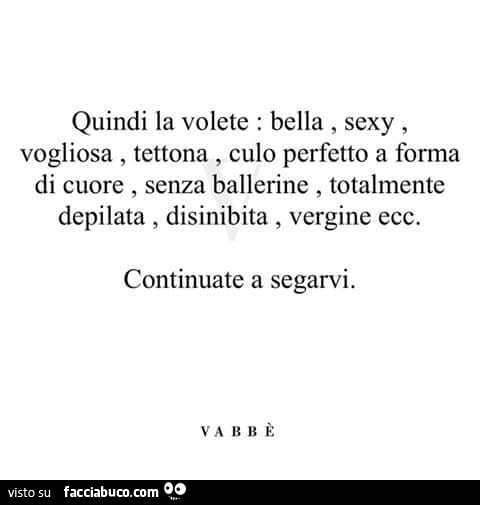 Quindi la volete : bella , sexy , vogliosa , tettona , culo perfetto a forma di cuore , senza ballerine , totalmente depilata , disinibita , vergine ecc.

Continuate a segarvi.

VABBÈ

visto su facciabuco.com